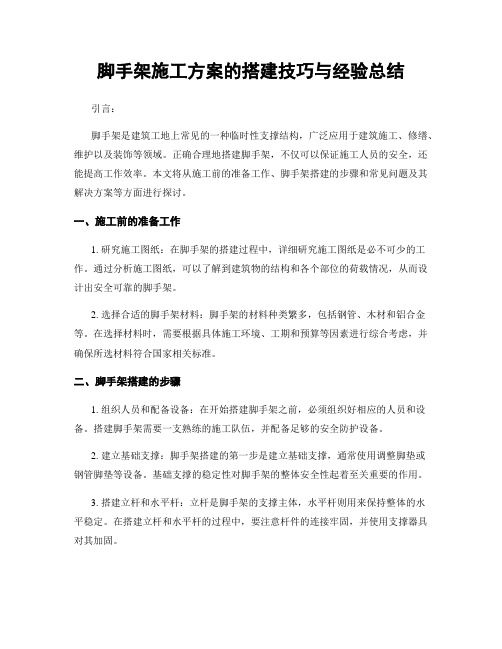 脚手架施工方案的搭建技巧与经验总结

引言:

脚手架是建筑工地上常见的一种临时性支撑结构，广泛应用于建筑施工、修缮、维护以及装饰等领域。正确合理地搭建脚手架，不仅可以保证施工人员的安全，还能提高工作效率。本文将从施工前的准备工作、脚手架搭建的步骤和常见问题及其解决方案等方面进行探讨。

一、施工前的准备工作

1. 研究施工图纸：在脚手架的搭建过程中，详细研究施工图纸是必不可少的工作。通过分析施工图纸，可以了解到建筑物的结构和各个部位的荷载情况，从而设计出安全可靠的脚手架。

2. 选择合适的脚手架材料：脚手架的材料种类繁多，包括钢管、木材和铝合金等。在选择材料时，需要根据具体施工环境、工期和预算等因素进行综合考虑，并确保所选材料符合国家相关标准。

二、脚手架搭建的步骤

1. 组织人员和配备设备：在开始搭建脚手架之前，必须组织好相应的人员和设备。搭建脚手架需要一支熟练的施工队伍，并配备足够的安全防护设备。

2. 建立基础支撑：脚手架搭建的第一步是建立基础支撑，通常使用调整脚垫或钢管脚垫等设备。基础支撑的稳定性对脚手架的整体安全性起着至关重要的作用。

3. 搭建立杆和水平杆：立杆是脚手架的支撑主体，水平杆则用来保持整体的水平稳定。在搭建立杆和水平杆的过程中，要注意杆件的连接牢固，并使用支撑器具对其加固。